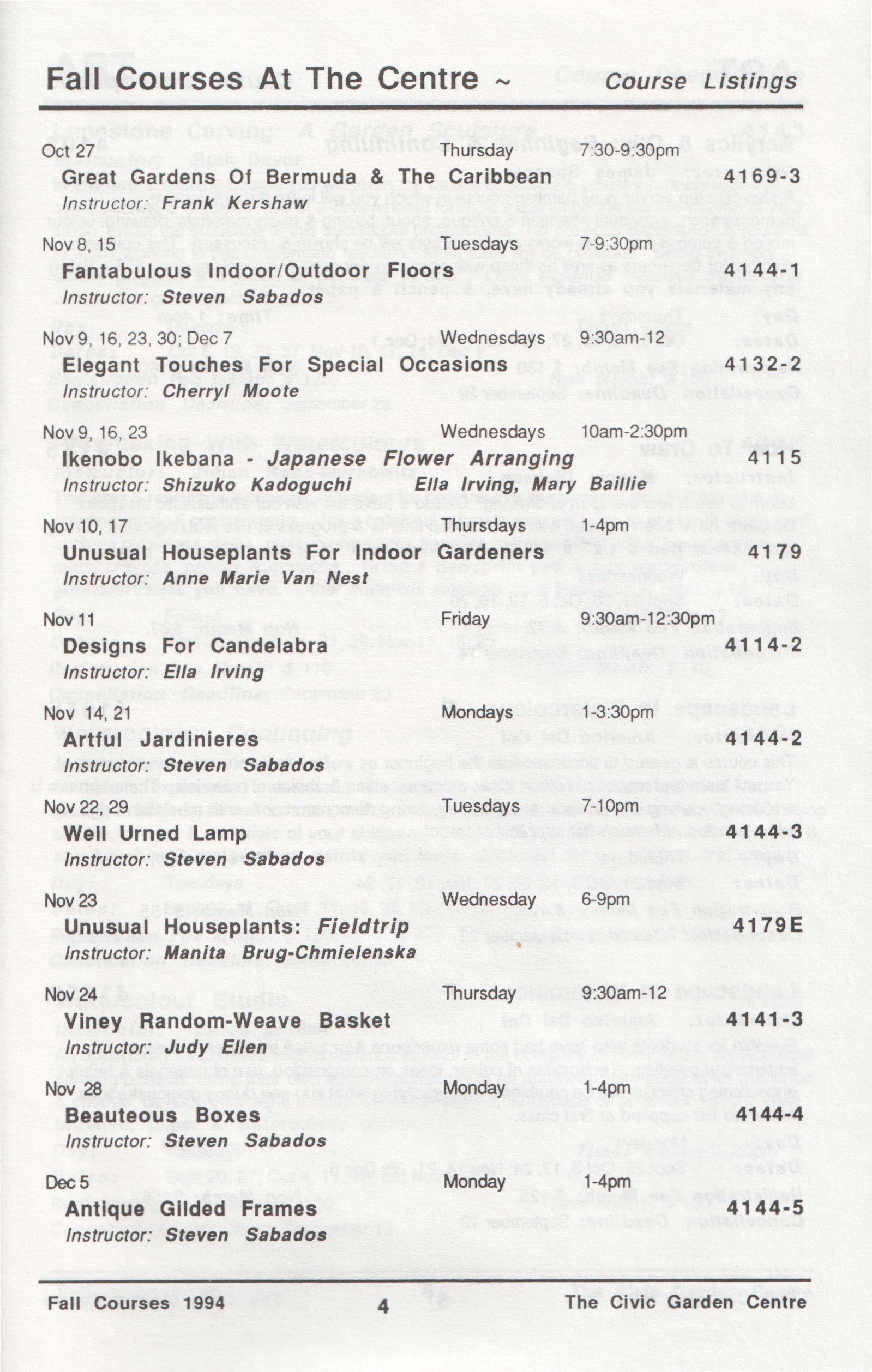 Fall Courses At The Centre ~ Course Listings

Oct 27 Thursday 7:30-9:30pm
Great Gardens Of Bermuda & The Caribbean 4169-3
Instructor: Frank Kershaw

Nov 8, 15 Tuesdays 7-9:30pm
Fantabulous Indoor/Outdoor Floors 4144-1
Instructor: Steven Sabados

Nov 9, 16, 23, 30; Dec 7 Wednesdays 9:30am-12
Elegant Touches For Special Occasions 4132-2
Instructor: Cherryl Moote

Nov 9, 16, 23 Wednesdays 10am-2:30pm
Ikenobo Ikebana - Japanese Flower Arranging 4115
Instructor: Shizuko Kadoguchi Ella Irving, Mary Baillie

Nov 10, 17 Thursdays 1-4pm
Unusual Houseplants For Indoor Gardeners 4179
Instructor: Anne Marie Van Nest

Nov 11 Friday 9:30am-12:30pm
Designs For Candelabra 4114-2
Instructor: Ella Irving

Nov 14, 21 Mondays 1-3:30pm
Artful Jardinieres 4144-2
Instructor: Steven Sabados

Nov 22, 29 Tuesdays 7-10pm
Well Urned Lamp 4144-3
Instructor: Steven Sabados

Nov 23 Wednesday 6-9pm
Unusual Houseplants: Fieldtrip 4179E
Instructor: Manita Brug-Chmielenska

Nov 24 Thursday 9:30am-12
Viney Random-Weave Basket 4141-3
Instructor: Judy Ellen

Nov 28 Monday 1-4pm
Beauteous Boxes 4144-4
Instructor: Steven Sabados

Dec 5 Monday 1-4pm
Antique Gilded Frames 4144-5
Instructor: Steven Sabados

Fall Courses 1994 4 The Civic Garden Centre